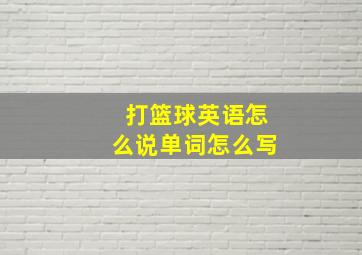 打篮球英语怎么说单词怎么写